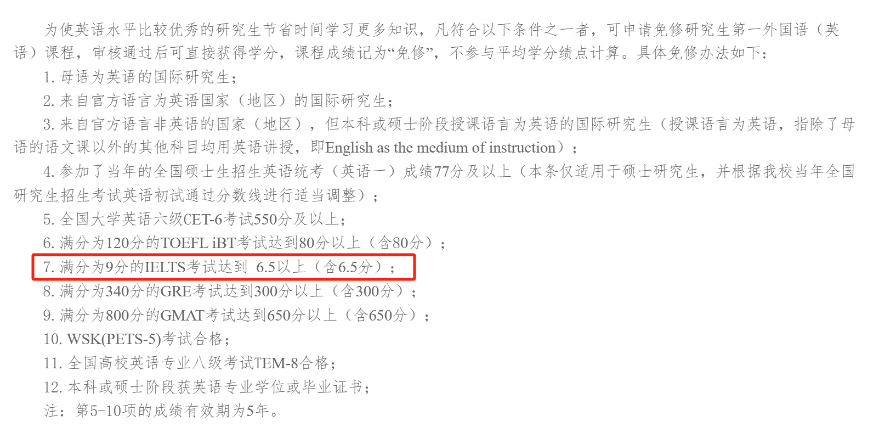 为使英语水平比较优秀的研究生节省时间学习更多知识，凡符合以下条件之一者，可申请免修研究生第一外国语（英语）课程，审核通过后可直接获得学分，课程成绩记为“免修”，不参与平均学分绩点计算。具体免修办法如下：

1. 母语为英语的国际研究生；

2. 来自官方语言为英语国家（地区）的国际研究生；

3. 来自官方语言非英语的国家（地区），但本科或硕士阶段授课语言为英语的国际研究生（授课语言为英语，指除了母语的语文课以外的其他科目均用英语讲授，即English as the medium of instruction）；

4. 参加了当年的全国硕士生招生英语统考（英语一）成绩77分及以上（本条仅适用于硕士研究生，并根据我校当年全国研究生招生考试英语初试通过分数线进行适当调整）；

5. 全国大学英语六级CET-6考试550分及以上；

6. 满分为120分的TOEFL iBT考试达到80分以上（含80分）；

7. 满分为9分的IELTS考试达到 6.5以上（含6.5分）；

8. 满分为340分的GRE考试达到300分以上（含300分）；

9. 满分为800分的GMAT考试达到650分以上（含650分）；

10. WSK(PETS-5)考试合格；

11. 全国高校英语专业八级考试TEM-8合格；

12. 本科或硕士阶段获英语专业学位或毕业证书；

注：第5-10项的成绩有效期为5年。